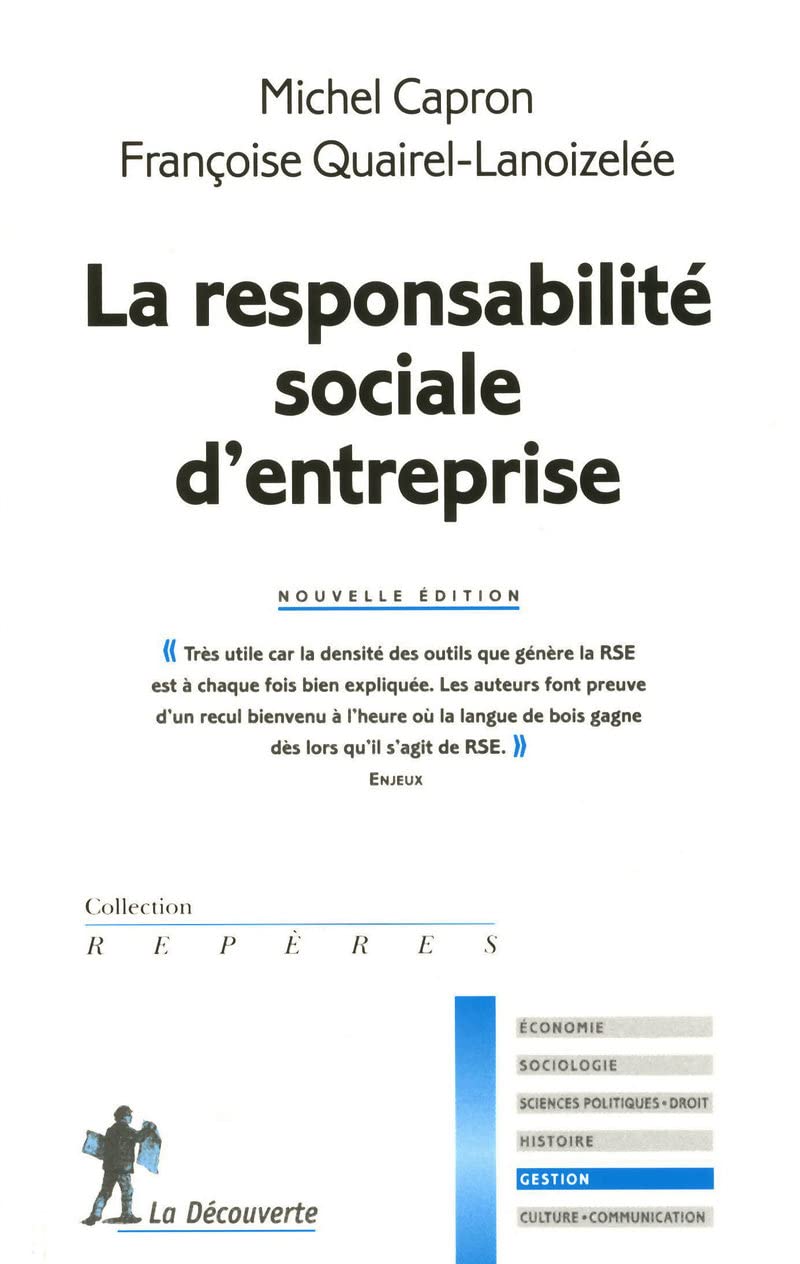 Michel Capron
Françoise Quairel-Lanoizelée

La responsabilité sociale d'entreprise

NOUVELLE ÉDITION

« Très utile car la densité des outils que génère la RSE est à chaque fois bien expliquée. Les auteurs font preuve d'un recul bienvenu à l'heure où la langue de bois gagne dès lors qu'il s'agit de RSE. »
ENJEUX

Collection
REPÈRES

ÉCONOMIE
SOCIOLOGIE
SCIENCES POLITIQUES • DROIT
HISTOIRE
GESTION
CULTURE • COMMUNICATION

La Découverte